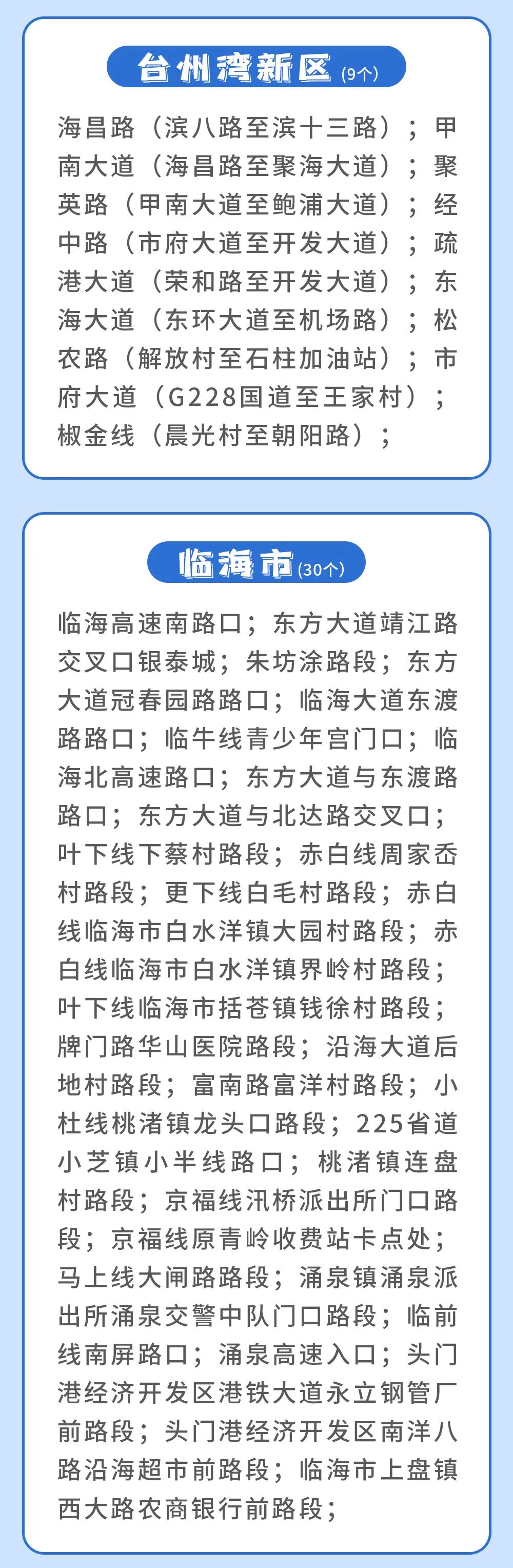 台州湾新区(9个)

海昌路（滨八路至滨十三路）；甲南大道（海昌路至聚海大道）；聚英路（甲南大道至鲍浦大道）；经中路（市府大道至开发大道）；疏港大道（荣和路至开发大道）；东海大道（东环大道至机场路）；松农路（解放村至石柱加油站）；市府大道（G228国道至王家村）；椒金线（晨光村至朝阳路）；

临海市(30个)

临海高速南路口；东方大道靖江路交叉口银泰城；朱坊涂路段；东方大道冠春园路路口；临海大道东渡路路口；临牛线青少年宫门口；临海北高速路口；东方大道与东渡路路口；东方大道与北达路交叉口；叶下线下蔡村路段；赤白线周家岙村路段；更下线白毛村路段；赤白线临海市白水洋镇大园村路段；赤白线临海市白水洋镇界岭村路段；叶下线临海市括苍镇钱徐村路段；牌门路华山医院路段；沿海大道后地村路段；富南路富洋村路段；小杜线桃渚镇龙头口路段；225省道小芝镇小半线路口；桃渚镇连盘村路段；京福线汛桥派出所门口路段；京福线原青岭收费站卡点处；马上线大闸路路段；涌泉镇涌泉派出所涌泉交警中队门口路段；临前线南屏路口；涌泉高速入口；头门港经济开发区港铁大道永立钢管厂前路段；头门港经济开发区南洋八路沿海超市前路段；临海市上盘镇西大路农商银行前路段；